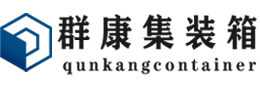 群康集装箱
qunkangcontainer